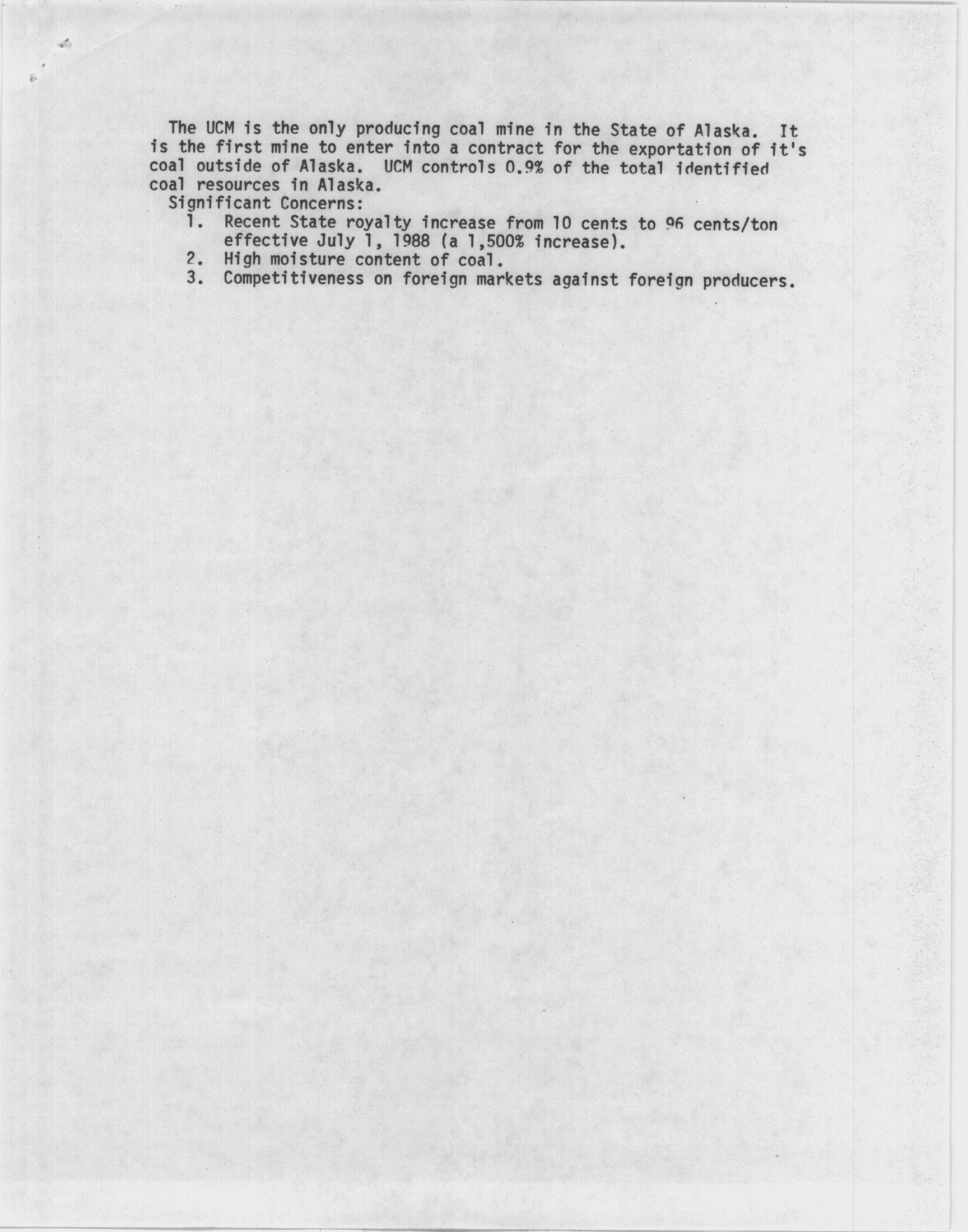 The UCM is the only producing coal mine in the State of Alaska. It is the first mine to enter into a contract for the exportation of it's coal outside of Alaska. UCM controls 0.9% of the total identified coal resources in Alaska.

Significant Concerns:
1. Recent State royalty increase from 10 cents to 96 cents/ton effective July 1, 1988 (a 1,500% increase).
2. High moisture content of coal.
3. Competitiveness on foreign markets against foreign producers.